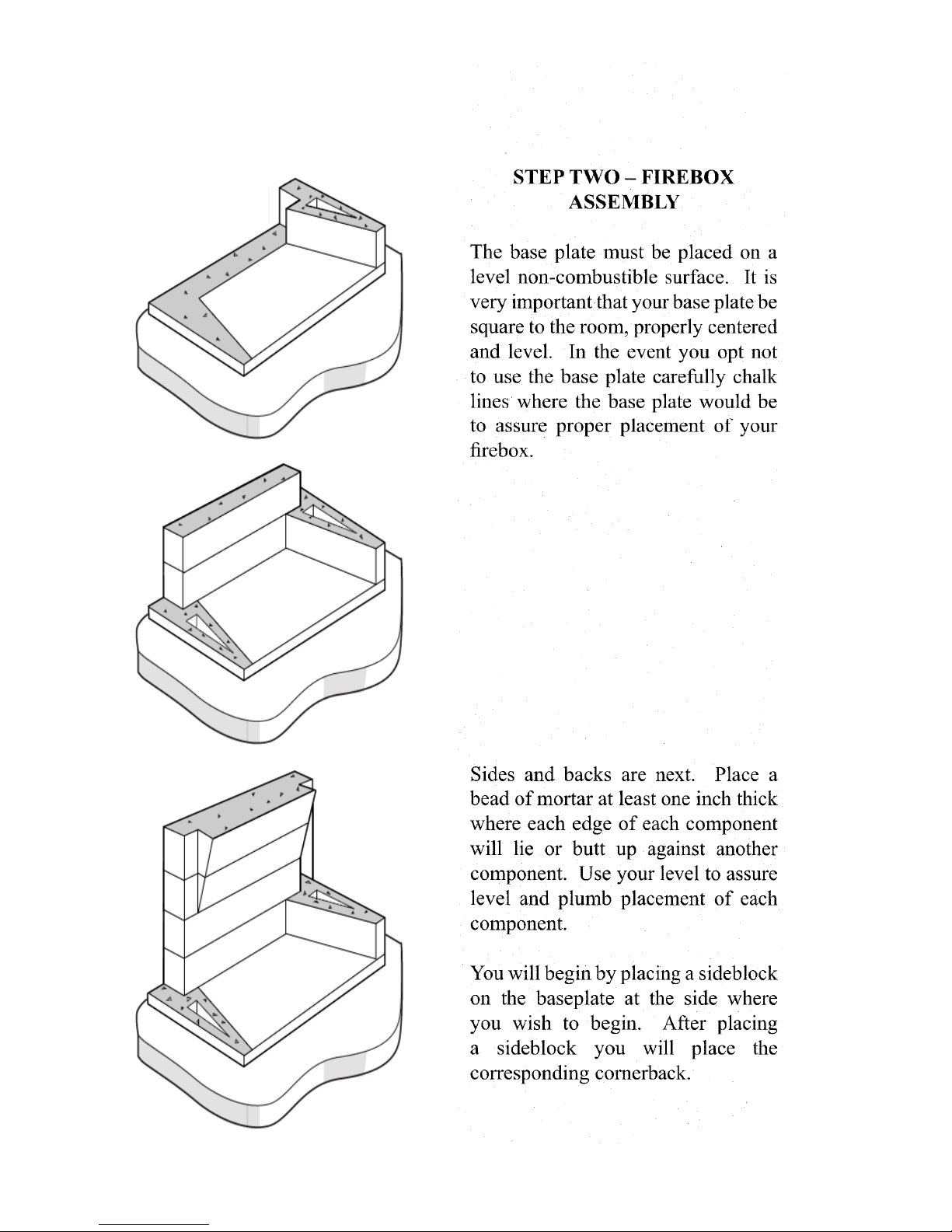 STEP TWO – FIREBOX ASSEMBLY

The base plate must be placed on a level non-combustible surface. It is very important that your base plate be square to the room, properly centered and level. In the event you opt not to use the base plate carefully chalk lines where the base plate would be to assure proper placement of your firebox.

Sides and backs are next. Place a bead of mortar at least one inch thick where each edge of each component will lie or butt up against another component. Use your level to assure level and plumb placement of each component.

You will begin by placing a sideblock on the baseplate at the side where you wish to begin. After placing a sideblock you will place the corresponding cornerback.